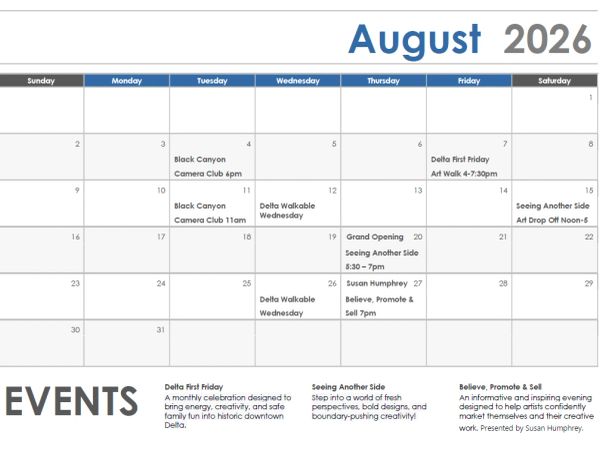 August 2026

| Sunday | Monday | Tuesday | Wednesday | Thursday | Friday | Saturday |
|---|---|---|---|---|---|---|
| | | | | | | 1 |
| 2 | 3 | 4 Black Canyon Camera Club 6pm | 5 | 6 | 7 Delta First Friday Art Walk 4-7:30pm | 8 |
| 9 | 10 | 11 Black Canyon Camera Club 11am | 12 Delta Walkable Wednesday | 13 | 14 | 15 Seeing Another Side Art Drop Off Noon-5 |
| 16 | 17 | 18 | 19 | Grand Opening 20 Seeing Another Side 5:30 – 7pm | 21 | 22 |
| 23 | 24 | 25 | 26 Delta Walkable Wednesday | Susan Humphrey 27 Believe, Promote & Sell 7pm | 28 | 29 |
| 30 | 31 | | | | | |

EVENTS

Delta First Friday
A monthly celebration designed to bring energy, creativity, and safe family fun into historic downtown Delta.

Seeing Another Side
Step into a world of fresh perspectives, bold designs, and boundary-pushing creativity!

Believe, Promote & Sell
An informative and inspiring evening designed to help artists confidently market themselves and their creative work. Presented by Susan Humphrey.